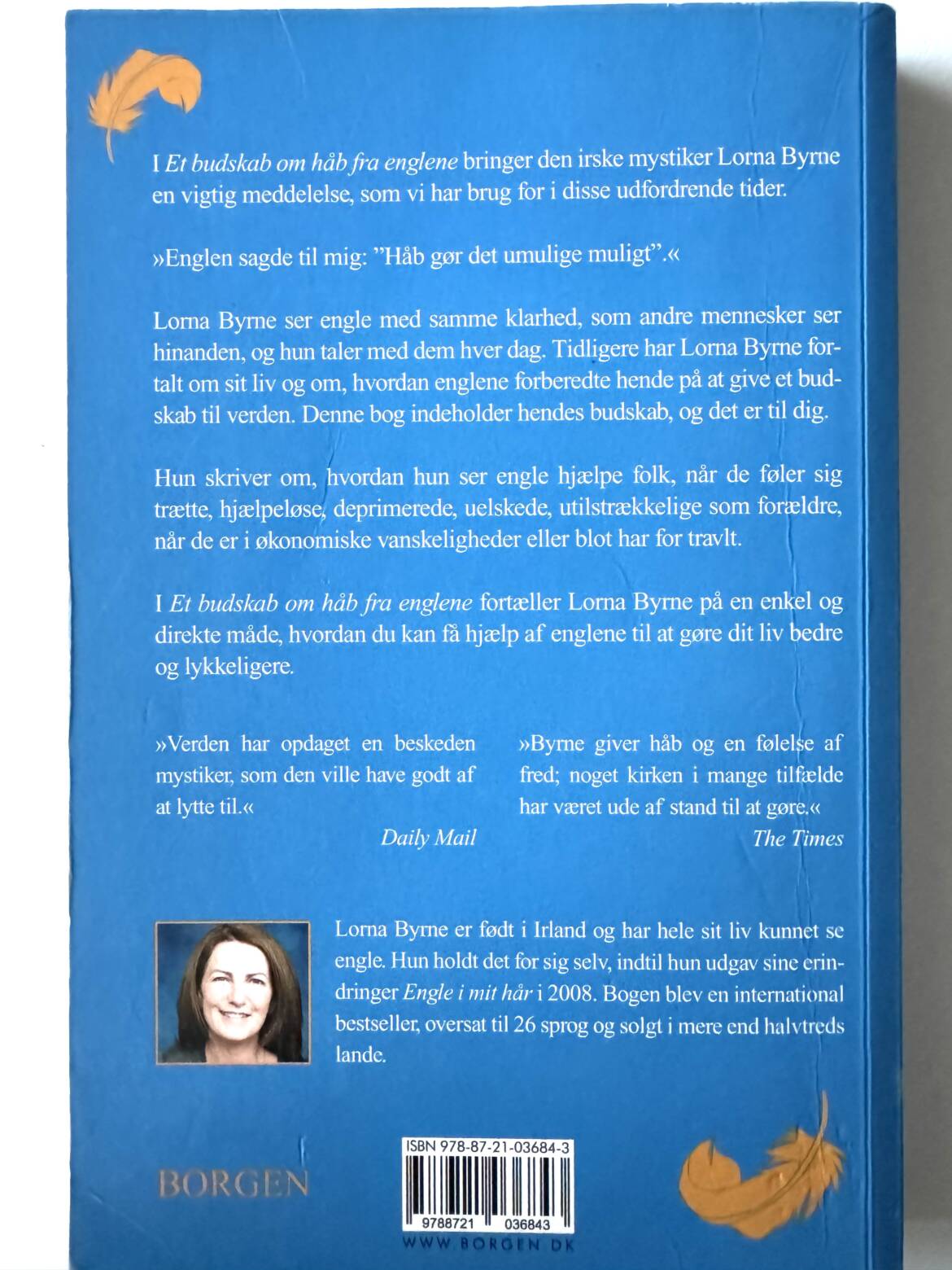 I Et budskab om håb fra englene bringer den irske mystiker Lorna Byrne en vigtig meddelelse, som vi har brug for i disse udfordrende tider.

»Englen sagde til mig: "Håb gør det umulige muligt".«

Lorna Byrne ser engle med samme klarhed, som andre mennesker ser hinanden, og hun taler med dem hver dag. Tidligere har Lorna Byrne fortalt om sit liv og om, hvordan englene forberedte hende på at give et budskab til verden. Denne bog indeholder hendes budskab, og det er til dig.

Hun skriver om, hvordan hun ser engle hjælpe folk, når de føler sig trætte, hjælpeløse, deprimerede, uelskede, utilstrækkelige som forældre, når de er i økonomiske vanskeligheder eller blot har for travlt.

I Et budskab om håb fra englene fortæller Lorna Byrne på en enkel og direkte måde, hvordan du kan få hjælp af englene til at gøre dit liv bedre og lykkeligere.

»Verden har opdaget en beskeden mystiker, som den ville have godt af at lytte til.«
Daily Mail

»Byrne giver håb og en følelse af fred; noget kirken i mange tilfælde har været ude af stand til at gøre.«
The Times

Lorna Byrne er født i Irland og har hele sit liv kunnet se engle. Hun holdt det for sig selv, indtil hun udgav sine erindringer Engle i mit hår i 2008. Bogen blev en international bestseller, oversat til 26 sprog og solgt i mere end halvtreds lande.

BORGEN

ISBN 978-87-21-03684-3
9788721 036843
WWW.BORGEN.DK